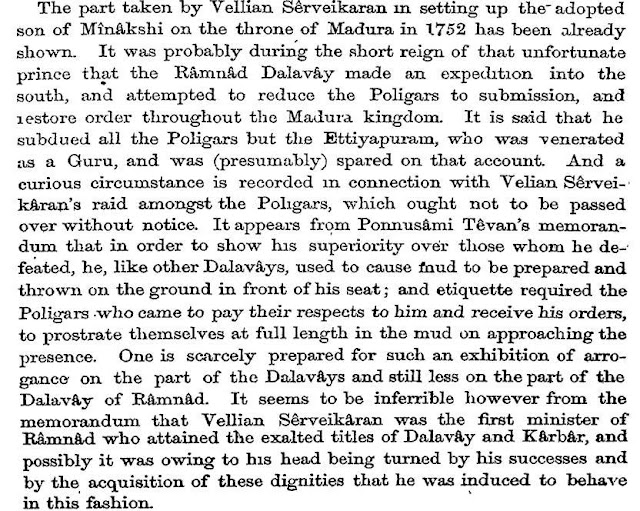 The part taken by Vellian Sêrveikaran in setting up the adopted son of Mînâkshi on the throne of Madura in 1752 has been already shown. It was probably during the short reign of that unfortunate prince that the Râmnâd Dalavây made an expedition into the south, and attempted to reduce the Poligars to submission, and restore order throughout the Madura kingdom. It is said that he subdued all the Poligars but the Ettiyapuram, who was venerated as a Guru, and was (presumably) spared on that account. And a curious circumstance is recorded in connection with Velian Sêrveikâran's raid amongst the Poligars, which ought not to be passed over without notice. It appears from Ponnusâmi Têvan's memorandum that in order to show his superiority over those whom he defeated, he, like other Dalavâys, used to cause mud to be prepared and thrown on the ground in front of his seat; and etiquette required the Poligars who came to pay their respects to him and receive his orders, to prostrate themselves at full length in the mud on approaching the presence. One is scarcely prepared for such an exhibition of arrogance on the part of the Dalavâys and still less on the part of the Dalavây of Râmnâd. It seems to be inferrible however from the memorandum that Vellian Sêrveikâran was the first minister of Râmnâd who attained the exalted titles of Dalavây and Kârbâr, and possibly it was owing to his head being turned by his successes and by the acquisition of these dignities that he was induced to behave in this fashion.